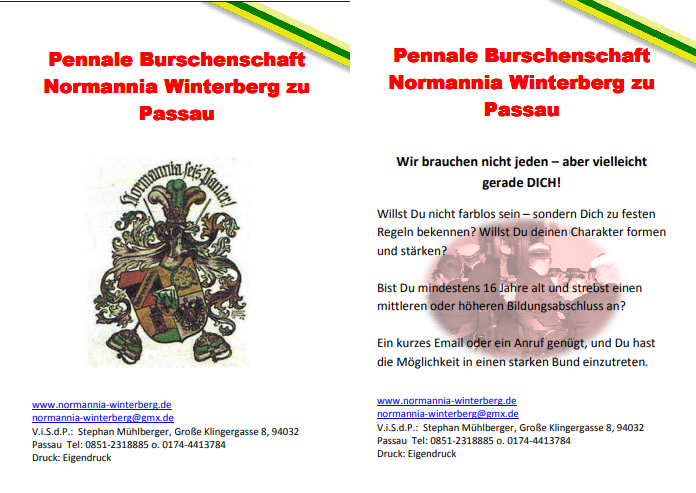 Pennale Burschenschaft Normannia Winterberg zu Passau

Normannia sei's Panier!

www.normannia-winterberg.de
normannia-winterberg@gmx.de
V.i.S.d.P.: Stephan Mühlberger, Große Klingergasse 8, 94032 Passau Tel: 0851-2318885 o. 0174-4413784
Druck: Eigendruck

Pennale Burschenschaft Normannia Winterberg zu Passau

Wir brauchen nicht jeden – aber vielleicht gerade DICH!

Willst Du nicht farblos sein – sondern Dich zu festen Regeln bekennen? Willst Du deinen Charakter formen und stärken?

Bist Du mindestens 16 Jahre alt und strebst einen mittleren oder höheren Bildungsabschluss an?

Ein kurzes Email oder ein Anruf genügt, und Du hast die Möglichkeit in einen starken Bund einzutreten.

www.normannia-winterberg.de
normannia-winterberg@gmx.de
V.i.S.d.P.: Stephan Mühlberger, Große Klingergasse 8, 94032 Passau Tel: 0851-2318885 o. 0174-4413784
Druck: Eigendruck